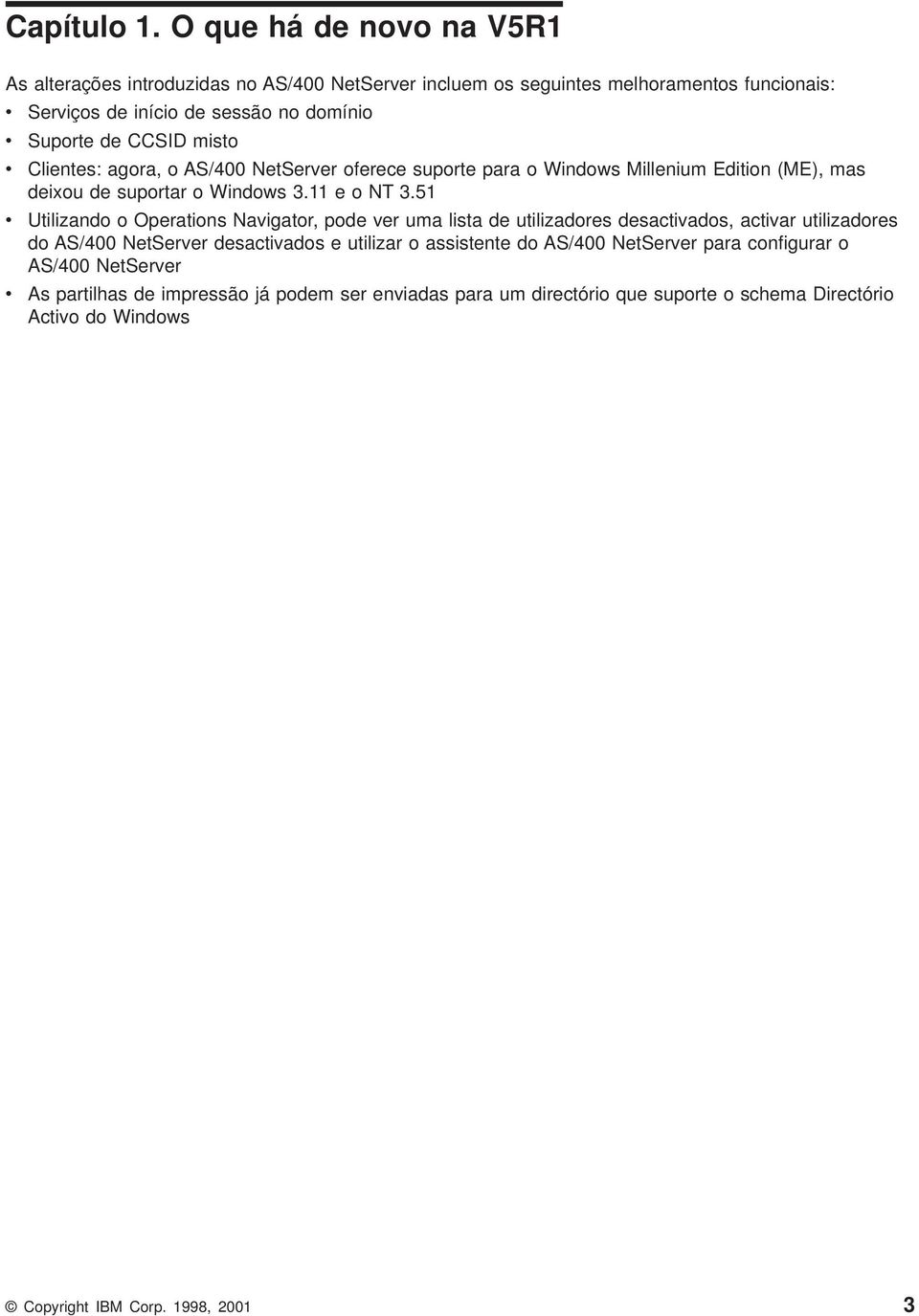 Capítulo 1. O que há de novo na V5R1

As alterações introduzidas no AS/400 NetServer incluem os seguintes melhoramentos funcionais:

• Serviços de início de sessão no domínio
• Suporte de CCSID misto
• Clientes: agora, o AS/400 NetServer oferece suporte para o Windows Millenium Edition (ME), mas deixou de suportar o Windows 3.11 e o NT 3.51
• Utilizando o Operations Navigator, pode ver uma lista de utilizadores desactivados, activar utilizadores do AS/400 NetServer desactivados e utilizar o assistente do AS/400 NetServer para configurar o AS/400 NetServer
• As partilhas de impressão já podem ser enviadas para um directório que suporte o schema Directório Activo do Windows

© Copyright IBM Corp. 1998, 2001 3